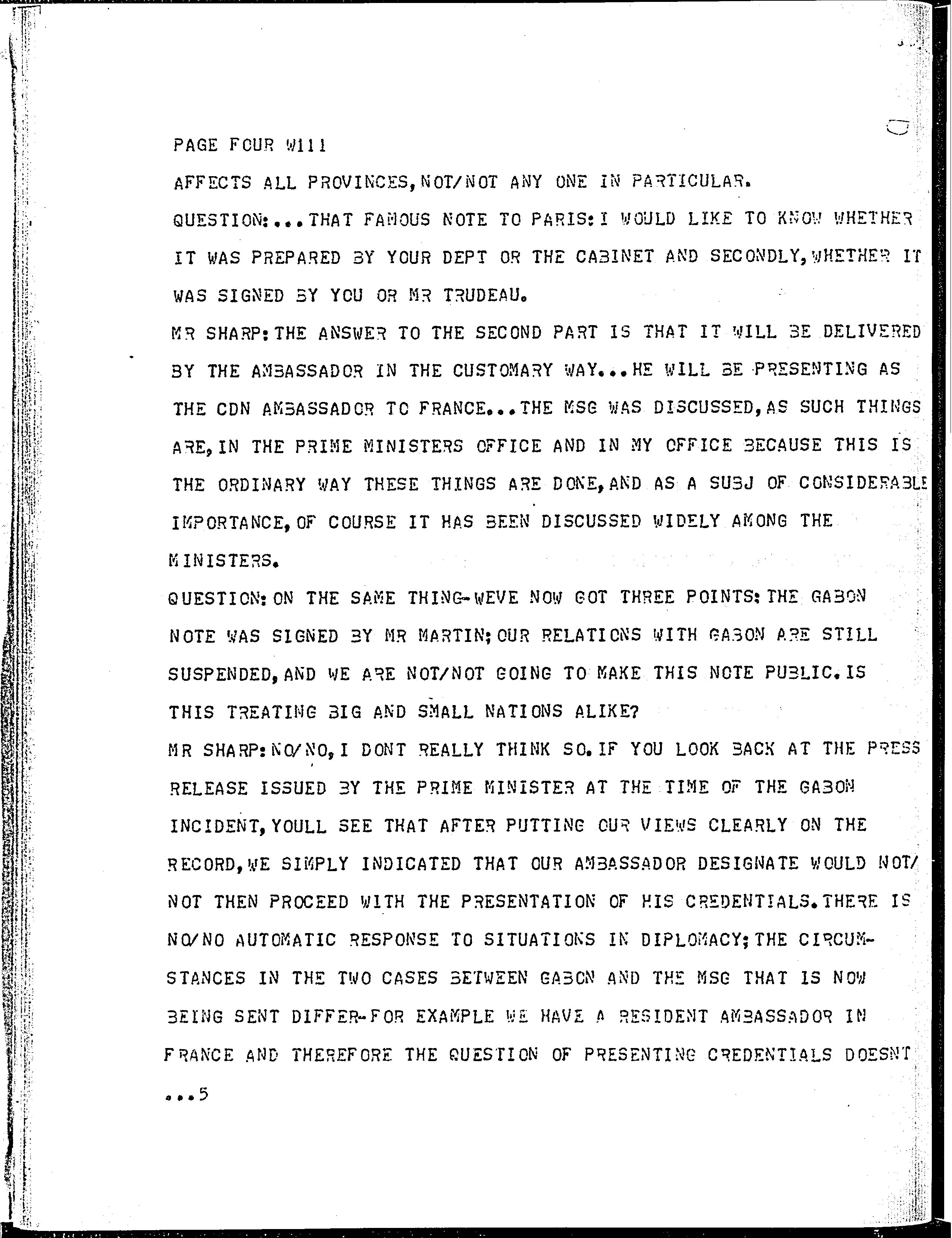 PAGE FOUR W111

AFFECTS ALL PROVINCES,NOT/NOT ANY ONE IN PARTICULAR.

QUESTION:...THAT FAMOUS NOTE TO PARIS:I WOULD LIKE TO KNOW WHETHER IT WAS PREPARED BY YOUR DEPT OR THE CABINET AND SECONDLY,WHETHER IT WAS SIGNED BY YOU OR MR TRUDEAU.

MR SHARP:THE ANSWER TO THE SECOND PART IS THAT IT WILL BE DELIVERED BY THE AMBASSADOR IN THE CUSTOMARY WAY...HE WILL BE PRESENTING AS THE CDN AMBASSADOR TO FRANCE...THE MSG WAS DISCUSSED,AS SUCH THINGS ARE,IN THE PRIME MINISTERS OFFICE AND IN MY OFFICE BECAUSE THIS IS THE ORDINARY WAY THESE THINGS ARE DONE,AND AS A SUBJ OF CONSIDERABLE IMPORTANCE,OF COURSE IT HAS BEEN DISCUSSED WIDELY AMONG THE MINISTERS.

QUESTION:ON THE SAME THING-WEVE NOW GOT THREE POINTS:THE GABON NOTE WAS SIGNED BY MR MARTIN;OUR RELATIONS WITH GABON ARE STILL SUSPENDED,AND WE ARE NOT/NOT GOING TO MAKE THIS NOTE PUBLIC.IS THIS TREATING BIG AND SMALL NATIONS ALIKE?

MR SHARP:NO/NO,I DONT REALLY THINK SO.IF YOU LOOK BACK AT THE PRESS RELEASE ISSUED BY THE PRIME MINISTER AT THE TIME OF THE GABON INCIDENT,YOULL SEE THAT AFTER PUTTING OUR VIEWS CLEARLY ON THE RECORD,WE SIMPLY INDICATED THAT OUR AMBASSADOR DESIGNATE WOULD NOT/NOT THEN PROCEED WITH THE PRESENTATION OF HIS CREDENTIALS.THERE IS NO/NO AUTOMATIC RESPONSE TO SITUATIONS IN DIPLOMACY;THE CIRCUMSTANCES IN THE TWO CASES BETWEEN GABON AND THE MSG THAT IS NOW BEING SENT DIFFER-FOR EXAMPLE WE HAVE A RESIDENT AMBASSADOR IN FRANCE AND THEREFORE THE QUESTION OF PRESENTING CREDENTIALS DOESNT

...5